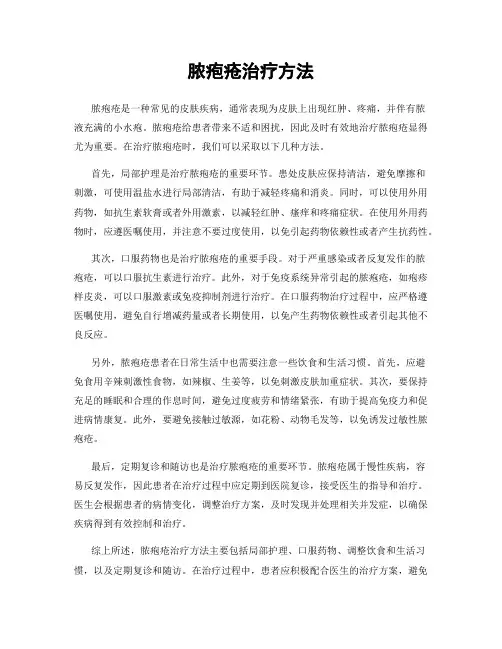 脓疱疮治疗方法

脓疱疮是一种常见的皮肤疾病，通常表现为皮肤上出现红肿、疼痛，并伴有脓液充满的小水疱。脓疱疮给患者带来不适和困扰，因此及时有效地治疗脓疱疮显得尤为重要。在治疗脓疱疮时，我们可以采取以下几种方法。

首先，局部护理是治疗脓疱疮的重要环节。患处皮肤应保持清洁，避免摩擦和刺激，可使用温盐水进行局部清洁，有助于减轻疼痛和消炎。同时，可以使用外用药物，如抗生素软膏或者外用激素，以减轻红肿、瘙痒和疼痛症状。在使用外用药物时，应遵医嘱使用，并注意不要过度使用，以免引起药物依赖性或者产生抗药性。

其次，口服药物也是治疗脓疱疮的重要手段。对于严重感染或者反复发作的脓疱疮，可以口服抗生素进行治疗。此外，对于免疫系统异常引起的脓疱疮，如疱疹样皮炎，可以口服激素或免疫抑制剂进行治疗。在口服药物治疗过程中，应严格遵医嘱使用，避免自行增减药量或者长期使用，以免产生药物依赖性或者引起其他不良反应。

另外，脓疱疮患者在日常生活中也需要注意一些饮食和生活习惯。首先，应避免食用辛辣刺激性食物，如辣椒、生姜等，以免刺激皮肤加重症状。其次，要保持充足的睡眠和合理的作息时间，避免过度疲劳和情绪紧张，有助于提高免疫力和促进病情康复。此外，要避免接触过敏源，如花粉、动物毛发等，以免诱发过敏性脓疱疮。

最后，定期复诊和随访也是治疗脓疱疮的重要环节。脓疱疮属于慢性疾病，容易反复发作，因此患者在治疗过程中应定期到医院复诊，接受医生的指导和治疗。医生会根据患者的病情变化，调整治疗方案，及时发现并处理相关并发症，以确保疾病得到有效控制和治疗。

综上所述，脓疱疮治疗方法主要包括局部护理、口服药物、调整饮食和生活习惯，以及定期复诊和随访。在治疗过程中，患者应积极配合医生的治疗方案，避免